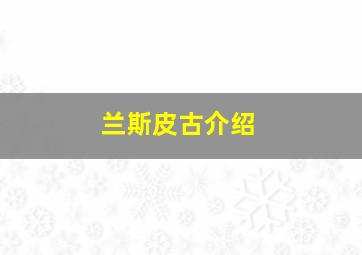 兰斯皮古介绍